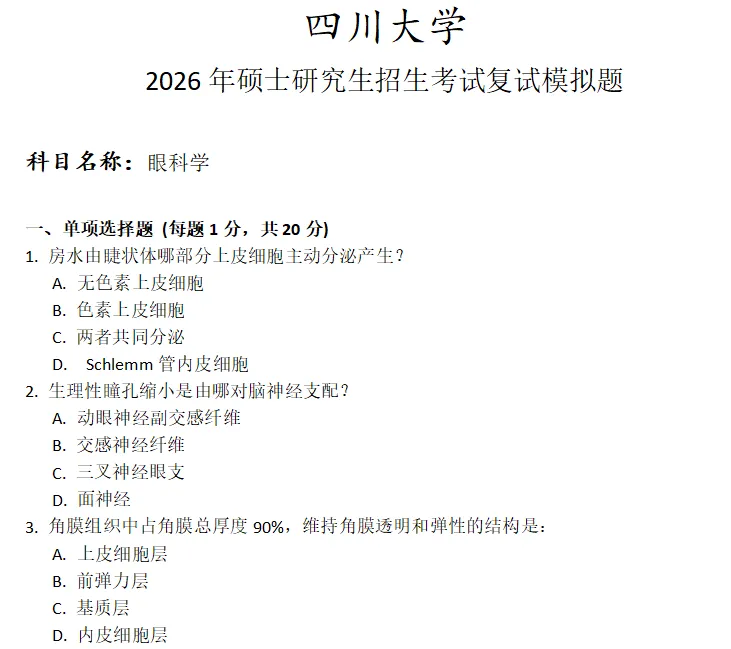 四川大学

2026 年硕士研究生招生考试复试模拟题

科目名称：眼科学

一、单项选择题 (每题 1 分，共 20 分)

1. 房水由睫状体哪部分上皮细胞主动分泌产生？
A. 无色素上皮细胞
B. 色素上皮细胞
C. 两者共同分泌
D. Schlemm 管内皮细胞

2. 生理性瞳孔缩小是由哪对脑神经支配？
A. 动眼神经副交感纤维
B. 交感神经纤维
C. 三叉神经眼支
D. 面神经

3. 角膜组织中占角膜总厚度 90%，维持角膜透明和弹性的结构是：
A. 上皮细胞层
B. 前弹力层
C. 基质层
D. 内皮细胞层